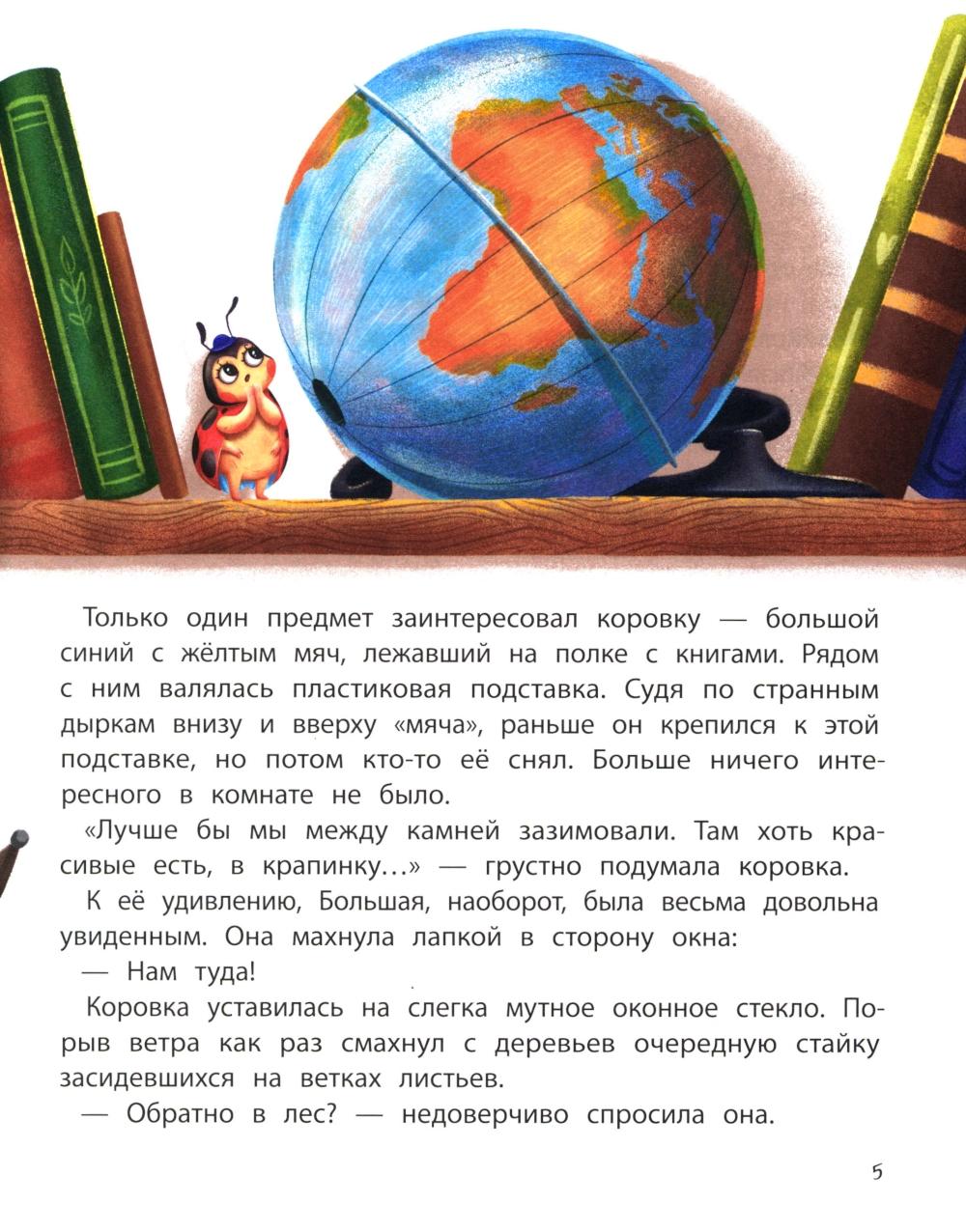 Только один предмет заинтересовал коровку — большой синий с жёлтым мяч, лежавший на полке с книгами. Рядом с ним валялась пластиковая подставка. Судя по странным дыркам внизу и вверху «мяча», раньше он крепился к этой подставке, но потом кто-то её снял. Больше ничего интересного в комнате не было.

«Лучше бы мы между камней зазимовали. Там хоть красивые есть, в крапинку…» — грустно подумала коровка.

К её удивлению, Большая, наоборот, была весьма довольна увиденным. Она махнула лапкой в сторону окна:

— Нам туда!

Коровка уставилась на слегка мутное оконное стекло. Порыв ветра как раз смахнул с деревьев очередную стайку засидевшихся на ветках листьев.

— Обратно в лес? — недоверчиво спросила она.

5